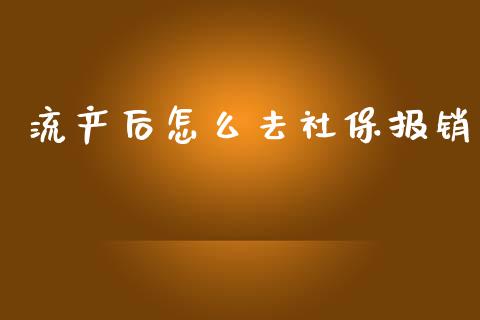 流产后怎么去社保报销